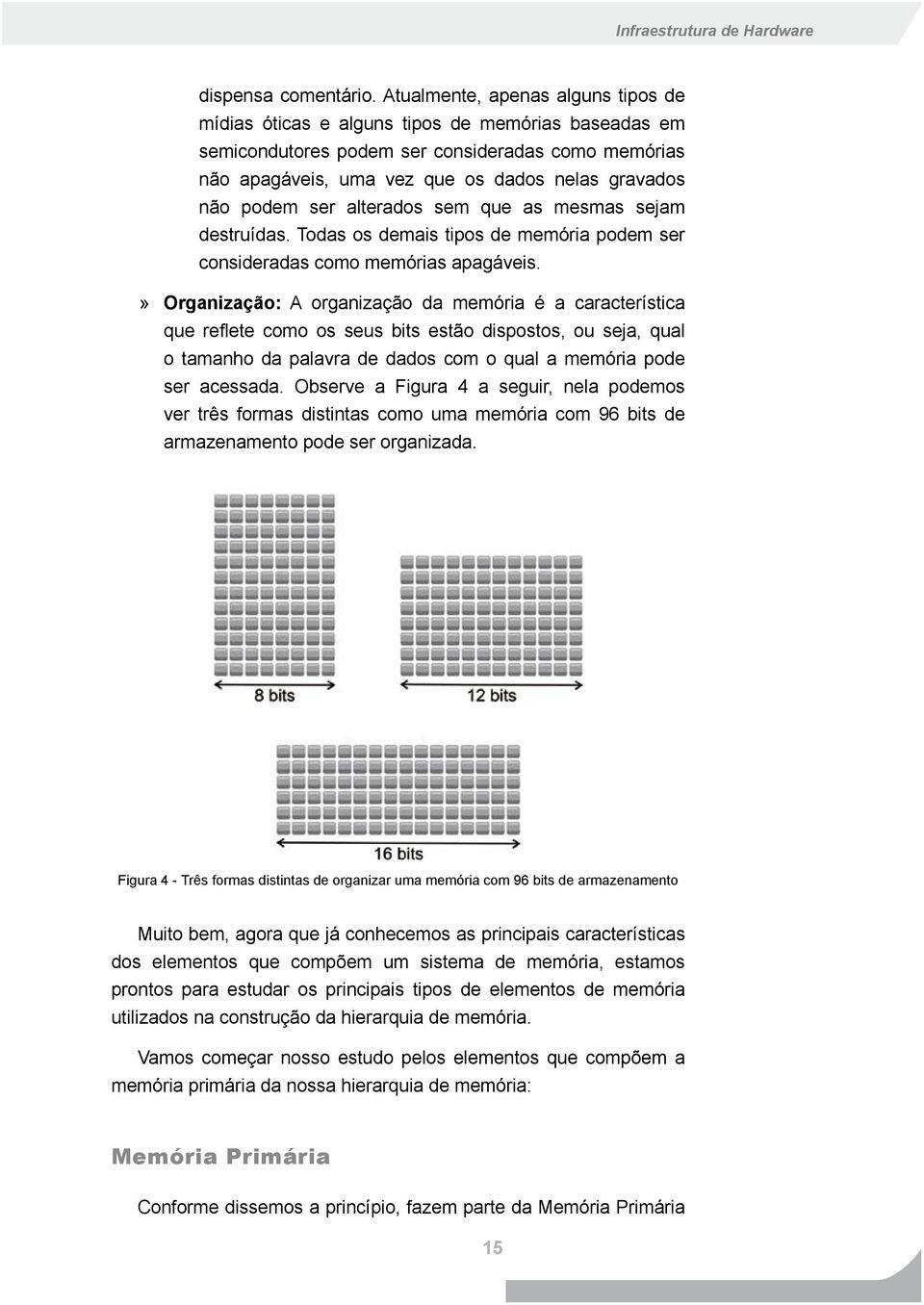 Infraestrutura de Hardware

dispensa comentário. Atualmente, apenas alguns tipos de mídias óticas e alguns tipos de memórias baseadas em semicondutores podem ser consideradas como memórias não apagáveis, uma vez que os dados nelas gravados não podem ser alterados sem que as mesmas sejam destruídas. Todas os demais tipos de memória podem ser consideradas como memórias apagáveis.

» Organização: A organização da memória é a característica que reflete como os seus bits estão dispostos, ou seja, qual o tamanho da palavra de dados com o qual a memória pode ser acessada. Observe a Figura 4 a seguir, nela podemos ver três formas distintas como uma memória com 96 bits de armazenamento pode ser organizada.

8 bits

12 bits

16 bits

Figura 4 - Três formas distintas de organizar uma memória com 96 bits de armazenamento

Muito bem, agora que já conhecemos as principais características dos elementos que compõem um sistema de memória, estamos prontos para estudar os principais tipos de elementos de memória utilizados na construção da hierarquia de memória.

Vamos começar nosso estudo pelos elementos que compõem a memória primária da nossa hierarquia de memória:

Memória Primária

Conforme dissemos a princípio, fazem parte da Memória Primária

15